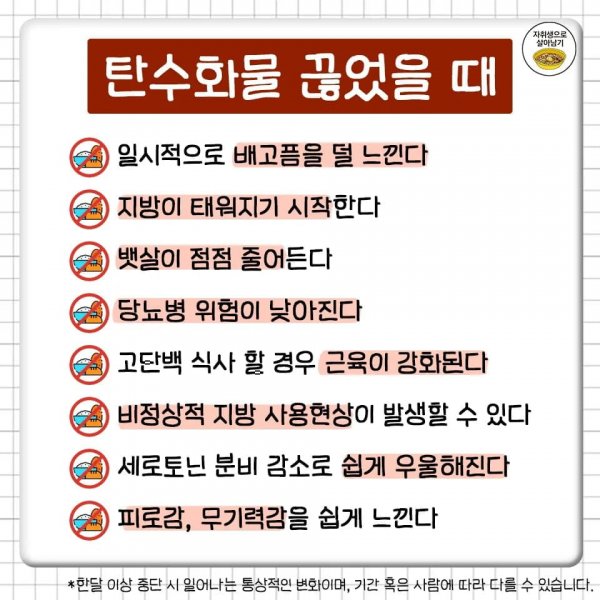 자취생으로 살아남기

탄수화물 끊었을 때

일시적으로 배고픔을 덜 느낀다

지방이 태워지기 시작한다

뱃살이 점점 줄어든다

당뇨병 위험이 낮아진다

고단백 식사 할 경우 근육이 강화된다

비정상적 지방 사용현상이 발생할 수 있다

세로토닌 분비 감소로 쉽게 우울해진다

피로감, 무기력감을 쉽게 느낀다

*한달 이상 중단 시 일어나는 통상적인 변화이며, 기간 혹은 사람에 따라 다를 수 있습니다.